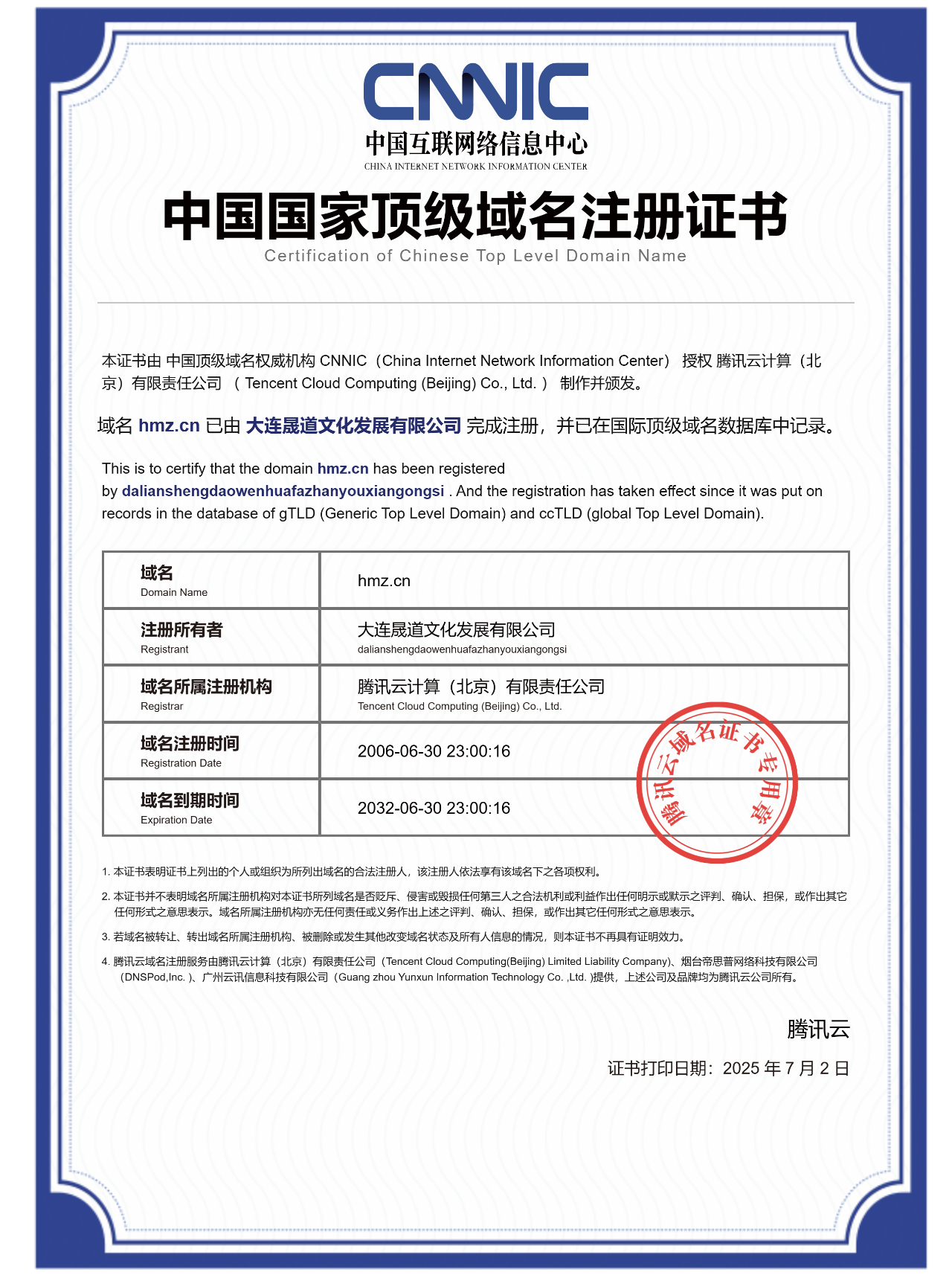 CNNIC
中国互联网络信息中心
CHINA INTERNET NETWORK INFORMATION CENTER

中国国家顶级域名注册证书
Certification of Chinese Top Level Domain Name

本证书由 中国顶级域名权威机构 CNNIC（China Internet Network Information Center） 授权 腾讯云计算（北京）有限责任公司 （ Tencent Cloud Computing (Beijing) Co., Ltd. ） 制作并颁发。

域名 hmz.cn 已由 大连晟道文化发展有限公司 完成注册，并已在国际顶级域名数据库中记录。

This is to certify that the domain hmz.cn has been registered by dalianshengdaowenhuafazhanyouxiangongsi . And the registration has taken effect since it was put on records in the database of gTLD (Generic Top Level Domain) and ccTLD (global Top Level Domain).

| 域名 Domain Name | hmz.cn |
|---|---|
| 注册所有者 Registrant | 大连晟道文化发展有限公司 dalianshengdaowenhuafazhanyouxiangongsi |
| 域名所属注册机构 Registrar | 腾讯云计算（北京）有限责任公司 Tencent Cloud Computing (Beijing) Co., Ltd. |
| 域名注册时间 Registration Date | 2006-06-30 23:00:16 |
| 域名到期时间 Expiration Date | 2032-06-30 23:00:16 |

腾讯云域名证书专用章

1. 本证书表明证书上列出的个人或组织为所列出域名的合法注册人，该注册人依法享有该域名下之各项权利。

2. 本证书并不表明域名所属注册机构对本证书所列域名是否贬斥、侵害或毁损任何第三人之合法权利或利益作出任何明示或默示之评判、确认、担保，或作出其它任何形式之意思表示。域名所属注册机构亦无任何责任或义务作出上述之评判、确认、担保，或作出其它任何形式之意思表示。

3. 若域名被转让、转出域名所属注册机构、被删除或发生其他改变域名状态及所有人信息的情况，则本证书不再具有证明效力。

4. 腾讯云域名注册服务由腾讯云计算（北京）有限责任公司（Tencent Cloud Computing(Beijing) Limited Liability Company)、烟台帝思普网络科技有限公司（DNSPod,Inc. )、广州云讯信息科技有限公司（Guang zhou Yunxun Information Technology Co. ,Ltd. )提供，上述公司及品牌均为腾讯云公司所有。

腾讯云
证书打印日期：2025 年 7 月 2 日